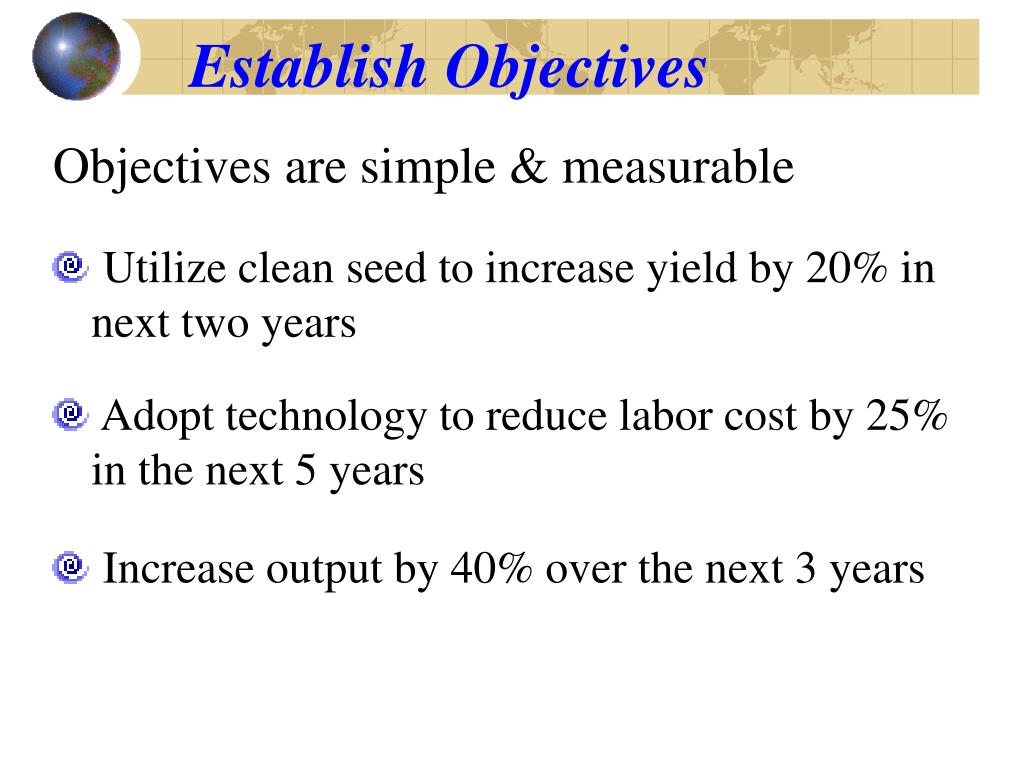 Establish Objectives

Objectives are simple & measurable

Utilize clean seed to increase yield by 20% in next two years

Adopt technology to reduce labor cost by 25% in the next 5 years

Increase output by 40% over the next 3 years